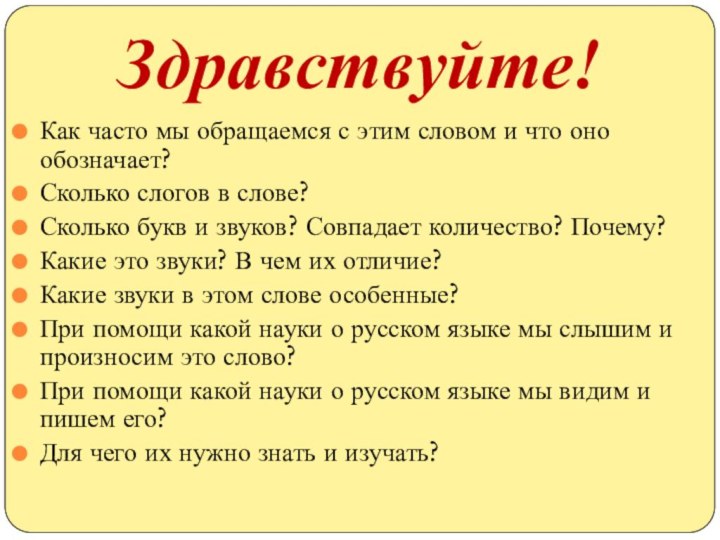 Здравствуйте!

Как часто мы обращаемся с этим словом и что оно обозначает?

Сколько слогов в слове?

Сколько букв и звуков? Совпадает количество? Почему?

Какие это звуки? В чем их отличие?

Какие звуки в этом слове особенные?

При помощи какой науки о русском языке мы слышим и произносим это слово?

При помощи какой науки о русском языке мы видим и пишем его?

Для чего их нужно знать и изучать?